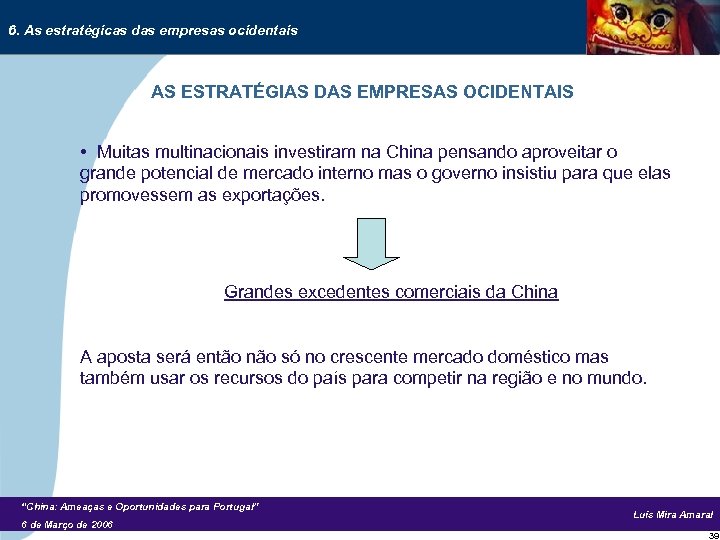 6. As estratégicas das empresas ocidentais

AS ESTRATÉGIAS DAS EMPRESAS OCIDENTAIS

• Muitas multinacionais investiram na China pensando aproveitar o grande potencial de mercado interno mas o governo insistiu para que elas promovessem as exportações.

Grandes excedentes comerciais da China

A aposta será então não só no crescente mercado doméstico mas também usar os recursos do país para competir na região e no mundo.

"China: Ameaças e Oportunidades para Portugal"
6 de Março de 2006

Luís Mira Amaral

39